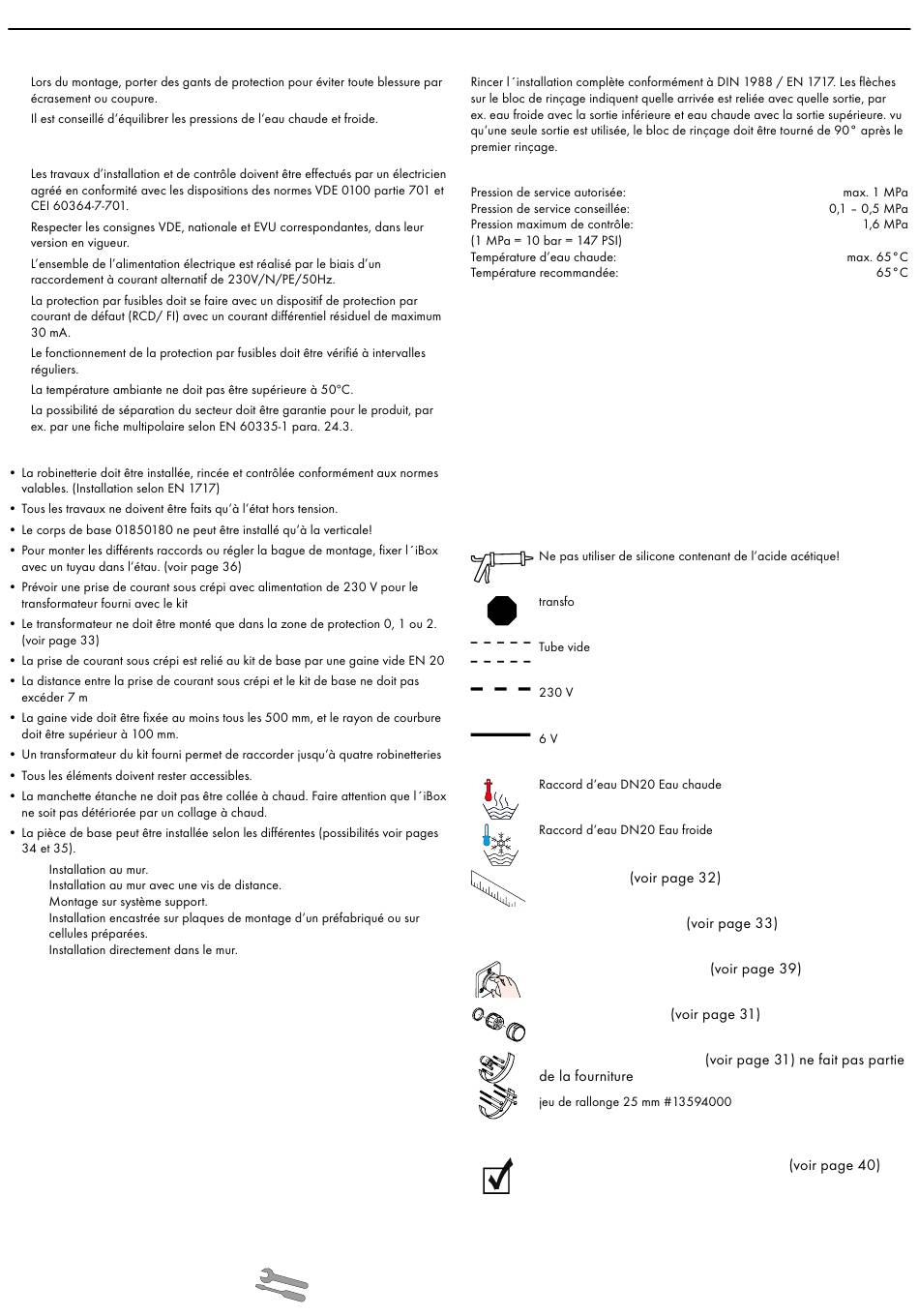 Lors du montage, porter des gants de protection pour éviter toute blessure par écrasement ou coupure.

Il est conseillé d'équilibrer les pressions de l'eau chaude et froide.

Les travaux d'installation et de contrôle doivent être effectués par un électricien agréé en conformité avec les dispositions des normes VDE 0100 partie 701 et CEI 60364-7-701.

Respecter les consignes VDE, nationale et EVU correspondantes, dans leur version en vigueur.

L'ensemble de l'alimentation électrique est réalisé par le biais d'un raccordement à courant alternatif de 230V/N/PE/50Hz.

La protection par fusibles doit se faire avec un dispositif de protection par courant de défaut (RCD/ FI) avec un courant différentiel résiduel de maximum 30 mA.

Le fonctionnement de la protection par fusibles doit être vérifié à intervalles réguliers.

La température ambiante ne doit pas être supérieure à 50°C.

La possibilité de séparation du secteur doit être garantie pour le produit, par ex. par une fiche multipolaire selon EN 60335-1 para. 24.3.

• La robinetterie doit être installée, rincée et contrôlée conformément aux normes valables. (Installation selon EN 1717)
• Tous les travaux ne doivent être faits qu'à l'état hors tension.
• Le corps de base 01850180 ne peut être installé qu'à la verticale!
• Pour monter les différents raccords ou régler la bague de montage, fixer l´iBox avec un tuyau dans l'étau. (voir page 36)
• Prévoir une prise de courant sous crépi avec alimentation de 230 V pour le transformateur fourni avec le kit
• Le transformateur ne doit être monté que dans la zone de protection 0, 1 ou 2. (voir page 33)
• La prise de courant sous crépi est relié au kit de base par une gaine vide EN 20
• La distance entre la prise de courant sous crépi et le kit de base ne doit pas excéder 7 m
• La gaine vide doit être fixée au moins tous les 500 mm, et le rayon de courbure doit être supérieur à 100 mm.
• Un transformateur du kit fourni permet de raccorder jusqu'à quatre robinetteries
• Tous les éléments doivent rester accessibles.
• La manchette étanche ne doit pas être collée à chaud. Faire attention que l´iBox ne soit pas détériorée par un collage à chaud.
• La pièce de base peut être installée selon les différentes (possibilités voir pages 34 et 35).
Installation au mur.
Installation au mur avec une vis de distance.
Montage sur système support.
Installation encastrée sur plaques de montage d'un préfabriqué ou sur cellules préparées.
Installation directement dans le mur.

Rincer l´installation complète conformément à DIN 1988 / EN 1717. Les flèches sur le bloc de rinçage indiquent quelle arrivée est reliée avec quelle sortie, par ex. eau froide avec la sortie inférieure et eau chaude avec la sortie supérieure. vu qu'une seule sortie est utilisée, le bloc de rinçage doit être tourné de 90° après le premier rinçage.

Pression de service autorisée: max. 1 MPa
Pression de service conseillée: 0,1 – 0,5 MPa
Pression maximum de contrôle: 1,6 MPa
(1 MPa = 10 bar = 147 PSI)
Température d'eau chaude: max. 65°C
Température recommandée: 65°C

Ne pas utiliser de silicone contenant de l'acide acétique!

transfo

Tube vide

230 V

6 V

Raccord d'eau DN20 Eau chaude

Raccord d'eau DN20 Eau froide

(voir page 32)

(voir page 33)

(voir page 39)

(voir page 31)

(voir page 31) ne fait pas partie de la fourniture

jeu de rallonge 25 mm #13594000

(voir page 40)